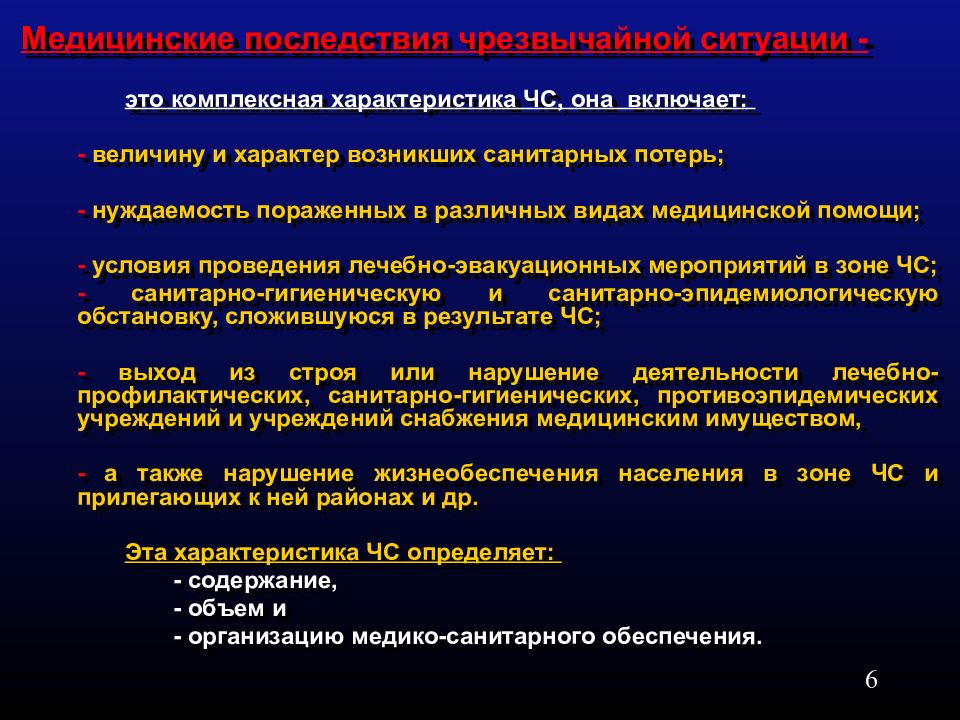 Медицинские последствия чрезвычайной ситуации -

это комплексная характеристика ЧС, она включает:

- величину и характер возникших санитарных потерь;

- нуждаемость пораженных в различных видах медицинской помощи;

- условия проведения лечебно-эвакуационных мероприятий в зоне ЧС;
- санитарно-гигиеническую и санитарно-эпидемиологическую обстановку, сложившуюся в результате ЧС;

- выход из строя или нарушение деятельности лечебно-профилактических, санитарно-гигиенических, противоэпидемических учреждений и учреждений снабжения медицинским имуществом,

- а также нарушение жизнеобеспечения населения в зоне ЧС и прилегающих к ней районах и др.

Эта характеристика ЧС определяет:
- содержание,
- объем и
- организацию медико-санитарного обеспечения.

6